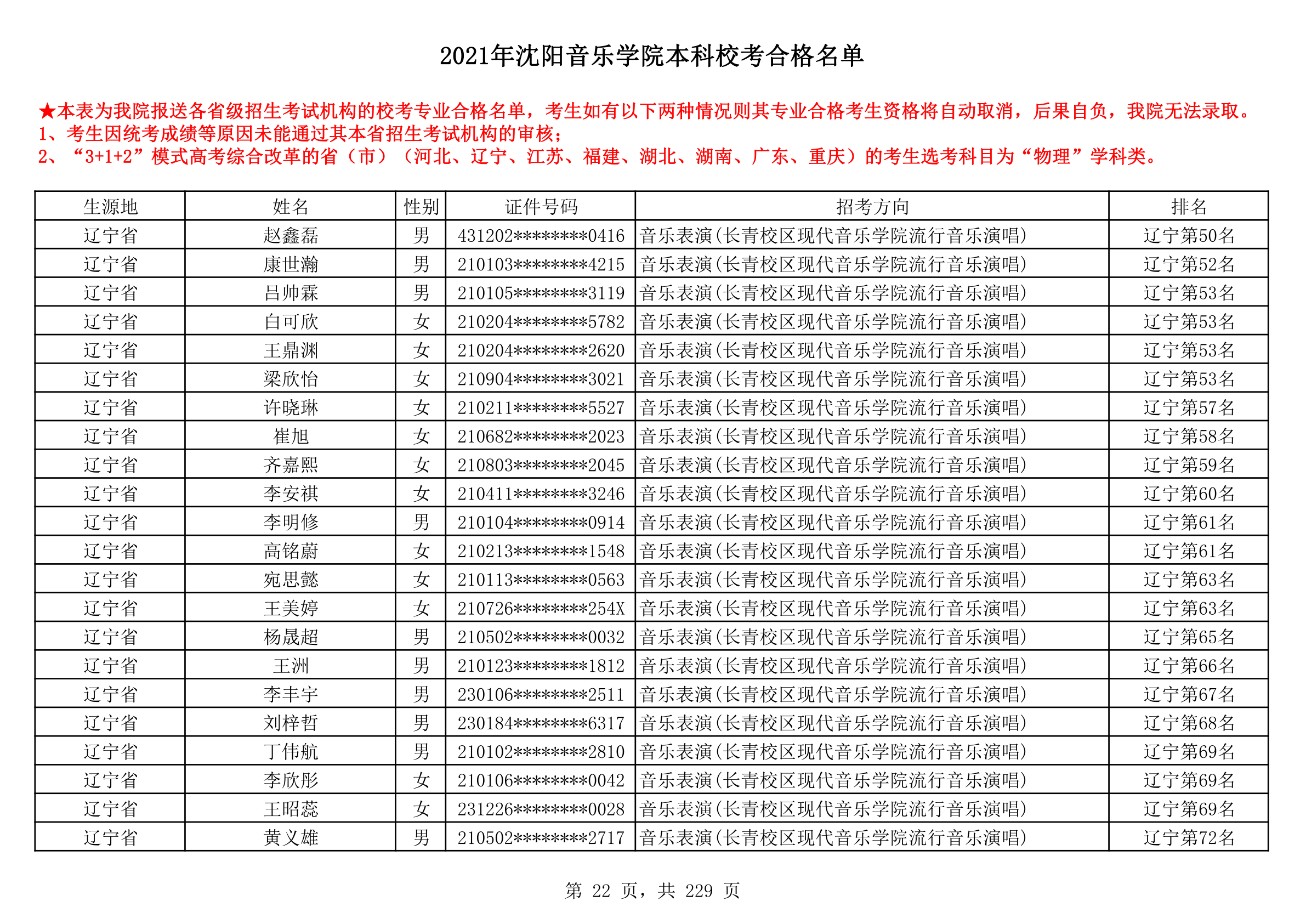 2021年沈阳音乐学院本科校考合格名单

★本表为我院报送各省级招生考试机构的校考专业合格名单，考生如有以下两种情况则其专业合格考生资格将自动取消，后果自负，我院无法录取。
1、考生因统考成绩等原因未能通过其本省招生考试机构的审核；
2、“3+1+2”模式高考综合改革的省（市）（河北、辽宁、江苏、福建、湖北、湖南、广东、重庆）的考生选考科目为“物理”学科类。

| 生源地 | 姓名 | 性别 | 证件号码 | 招考方向 | 排名 |
|---|---|---|---|---|---|
| 辽宁省 | 赵鑫磊 | 男 | 431202********0416 | 音乐表演(长青校区现代音乐学院流行音乐演唱) | 辽宁第50名 |
| 辽宁省 | 康世瀚 | 男 | 210103********4215 | 音乐表演(长青校区现代音乐学院流行音乐演唱) | 辽宁第52名 |
| 辽宁省 | 吕帅霖 | 男 | 210105********3119 | 音乐表演(长青校区现代音乐学院流行音乐演唱) | 辽宁第53名 |
| 辽宁省 | 白可欣 | 女 | 210204********5782 | 音乐表演(长青校区现代音乐学院流行音乐演唱) | 辽宁第53名 |
| 辽宁省 | 王鼎渊 | 女 | 210204********2620 | 音乐表演(长青校区现代音乐学院流行音乐演唱) | 辽宁第53名 |
| 辽宁省 | 梁欣怡 | 女 | 210904********3021 | 音乐表演(长青校区现代音乐学院流行音乐演唱) | 辽宁第53名 |
| 辽宁省 | 许晓琳 | 女 | 210211********5527 | 音乐表演(长青校区现代音乐学院流行音乐演唱) | 辽宁第57名 |
| 辽宁省 | 崔旭 | 女 | 210682********2023 | 音乐表演(长青校区现代音乐学院流行音乐演唱) | 辽宁第58名 |
| 辽宁省 | 齐嘉熙 | 女 | 210803********2045 | 音乐表演(长青校区现代音乐学院流行音乐演唱) | 辽宁第59名 |
| 辽宁省 | 李安祺 | 女 | 210411********3246 | 音乐表演(长青校区现代音乐学院流行音乐演唱) | 辽宁第60名 |
| 辽宁省 | 李明修 | 男 | 210104********0914 | 音乐表演(长青校区现代音乐学院流行音乐演唱) | 辽宁第61名 |
| 辽宁省 | 高铭蔚 | 女 | 210213********1548 | 音乐表演(长青校区现代音乐学院流行音乐演唱) | 辽宁第61名 |
| 辽宁省 | 宛思懿 | 女 | 210113********0563 | 音乐表演(长青校区现代音乐学院流行音乐演唱) | 辽宁第63名 |
| 辽宁省 | 王美婷 | 女 | 210726********254X | 音乐表演(长青校区现代音乐学院流行音乐演唱) | 辽宁第63名 |
| 辽宁省 | 杨晟超 | 男 | 210502********0032 | 音乐表演(长青校区现代音乐学院流行音乐演唱) | 辽宁第65名 |
| 辽宁省 | 王洲 | 男 | 210123********1812 | 音乐表演(长青校区现代音乐学院流行音乐演唱) | 辽宁第66名 |
| 辽宁省 | 李丰宇 | 男 | 230106********2511 | 音乐表演(长青校区现代音乐学院流行音乐演唱) | 辽宁第67名 |
| 辽宁省 | 刘梓哲 | 男 | 230184********6317 | 音乐表演(长青校区现代音乐学院流行音乐演唱) | 辽宁第68名 |
| 辽宁省 | 丁伟航 | 男 | 210102********2810 | 音乐表演(长青校区现代音乐学院流行音乐演唱) | 辽宁第69名 |
| 辽宁省 | 李欣彤 | 女 | 210106********0042 | 音乐表演(长青校区现代音乐学院流行音乐演唱) | 辽宁第69名 |
| 辽宁省 | 王昭蕊 | 女 | 231226********0028 | 音乐表演(长青校区现代音乐学院流行音乐演唱) | 辽宁第69名 |
| 辽宁省 | 黄义雄 | 男 | 210502********2717 | 音乐表演(长青校区现代音乐学院流行音乐演唱) | 辽宁第72名 |

第 22 页，共 229 页